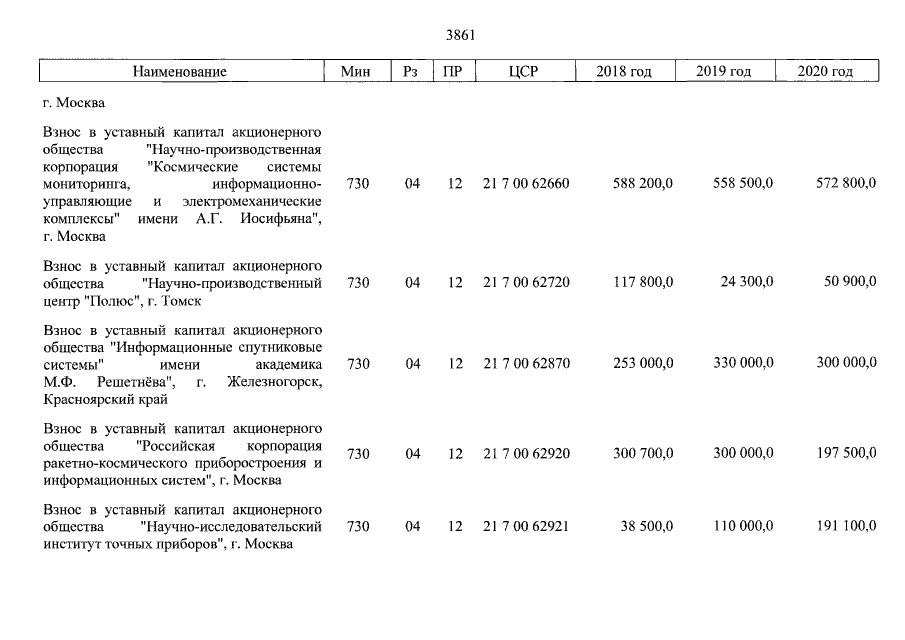 3861

| Наименование | Мин | Рз | ПР | ЦСР | 2018 год | 2019 год | 2020 год |
|---|---|---|---|---|---|---|---|
| г. Москва | | | | | | | |
| Взнос в уставный капитал акционерного общества "Научно-производственная корпорация "Космические системы мониторинга, информационно-управляющие и электромеханические комплексы" имени А.Г. Иосифьяна", г. Москва | 730 | 04 | 12 | 21 7 00 62660 | 588 200,0 | 558 500,0 | 572 800,0 |
| Взнос в уставный капитал акционерного общества "Научно-производственный центр "Полюс", г. Томск | 730 | 04 | 12 | 21 7 00 62720 | 117 800,0 | 24 300,0 | 50 900,0 |
| Взнос в уставный капитал акционерного общества "Информационные спутниковые системы" имени академика М.Ф. Решетнёва", г. Железногорск, Красноярский край | 730 | 04 | 12 | 21 7 00 62870 | 253 000,0 | 330 000,0 | 300 000,0 |
| Взнос в уставный капитал акционерного общества "Российская корпорация ракетно-космического приборостроения и информационных систем", г. Москва | 730 | 04 | 12 | 21 7 00 62920 | 300 700,0 | 300 000,0 | 197 500,0 |
| Взнос в уставный капитал акционерного общества "Научно-исследовательский институт точных приборов", г. Москва | 730 | 04 | 12 | 21 7 00 62921 | 38 500,0 | 110 000,0 | 191 100,0 |